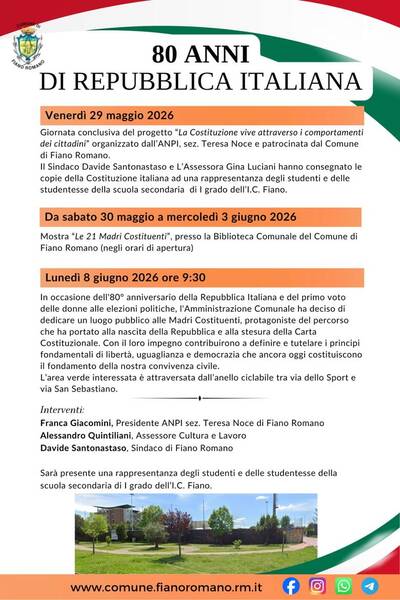 COMUNE DI FIANO ROMANO

80 ANNI
DI REPUBBLICA ITALIANA

Venerdì 29 maggio 2026

Giornata conclusiva del progetto "La Costituzione vive attraverso i comportamenti dei cittadini" organizzato dall'ANPI, sez. Teresa Noce e patrocinata dal Comune di Fiano Romano.
Il Sindaco Davide Santonastaso e L'Assessora Gina Luciani hanno consegnato le copie della Costituzione italiana ad una rappresentanza degli studenti e delle studentesse della scuola secondaria di I grado dell'I.C. Fiano.

Da sabato 30 maggio a mercoledì 3 giugno 2026

Mostra "Le 21 Madri Costituenti", presso la Biblioteca Comunale del Comune di Fiano Romano (negli orari di apertura)

Lunedì 8 giugno 2026 ore 9:30

In occasione dell'80° anniversario della Repubblica Italiana e del primo voto delle donne alle elezioni politiche, l'Amministrazione Comunale ha deciso di dedicare un luogo pubblico alle Madri Costituenti, protagoniste del percorso che ha portato alla nascita della Repubblica e alla stesura della Carta Costituzionale. Con il loro impegno contribuirono a definire e tutelare i principi fondamentali di libertà, uguaglianza e democrazia che ancora oggi costituiscono il fondamento della nostra convivenza civile.
L'area verde interessata è attraversata dall'anello ciclabile tra via dello Sport e via San Sebastiano.

Interventi:
Franca Giacomini, Presidente ANPI sez. Teresa Noce di Fiano Romano
Alessandro Quintiliani, Assessore Cultura e Lavoro
Davide Santonastaso, Sindaco di Fiano Romano

Sarà presente una rappresentanza degli studenti e delle studentesse della scuola secondaria di I grado dell'I.C. Fiano.

www.comune.fianoromano.rm.it